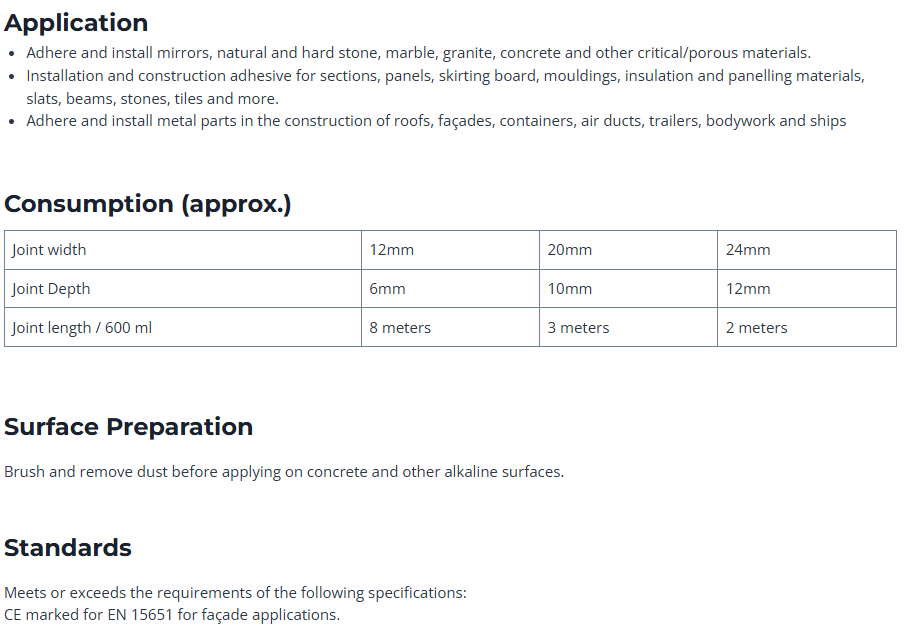 Application

• Adhere and install mirrors, natural and hard stone, marble, granite, concrete and other critical/porous materials.
• Installation and construction adhesive for sections, panels, skirting board, mouldings, insulation and panelling materials, slats, beams, stones, tiles and more.
• Adhere and install metal parts in the construction of roofs, façades, containers, air ducts, trailers, bodywork and ships

Consumption (approx.)

| Joint width | 12mm | 20mm | 24mm |
|---|---|---|---|
| Joint Depth | 6mm | 10mm | 12mm |
| Joint length / 600 ml | 8 meters | 3 meters | 2 meters |

Surface Preparation

Brush and remove dust before applying on concrete and other alkaline surfaces.

Standards

Meets or exceeds the requirements of the following specifications:
CE marked for EN 15651 for façade applications.